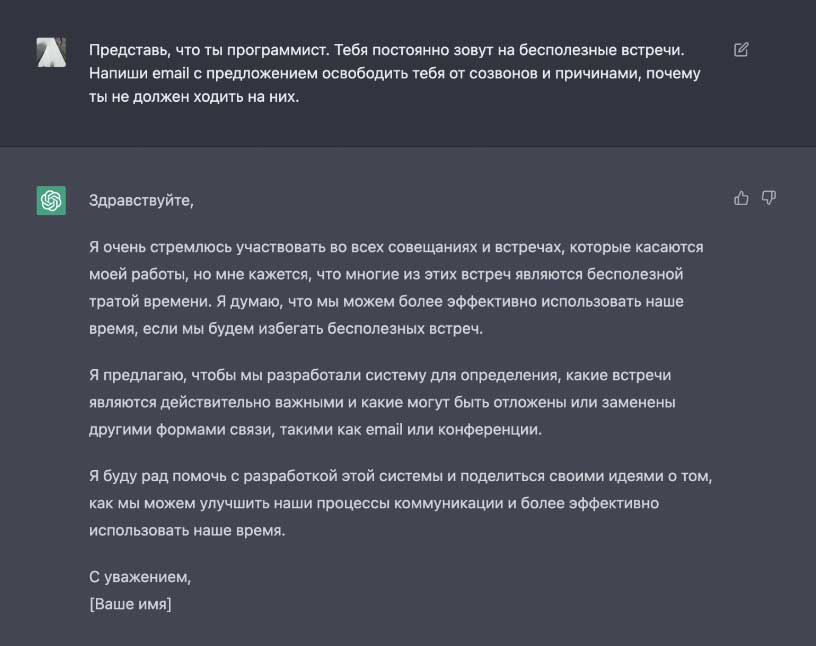 Представь, что ты программист. Тебя постоянно зовут на бесполезные встречи. Напиши email с предложением освободить тебя от созвонов и причинами, почему ты не должен ходить на них.

Здравствуйте,

Я очень стремлюсь участвовать во всех совещаниях и встречах, которые касаются моей работы, но мне кажется, что многие из этих встреч являются бесполезной тратой времени. Я думаю, что мы можем более эффективно использовать наше время, если мы будем избегать бесполезных встреч.

Я предлагаю, чтобы мы разработали систему для определения, какие встречи являются действительно важными и какие могут быть отложены или заменены другими формами связи, такими как email или конференции.

Я буду рад помочь с разработкой этой системы и поделиться своими идеями о том, как мы можем улучшить наши процессы коммуникации и более эффективно использовать наше время.

С уважением,
[Ваше имя]